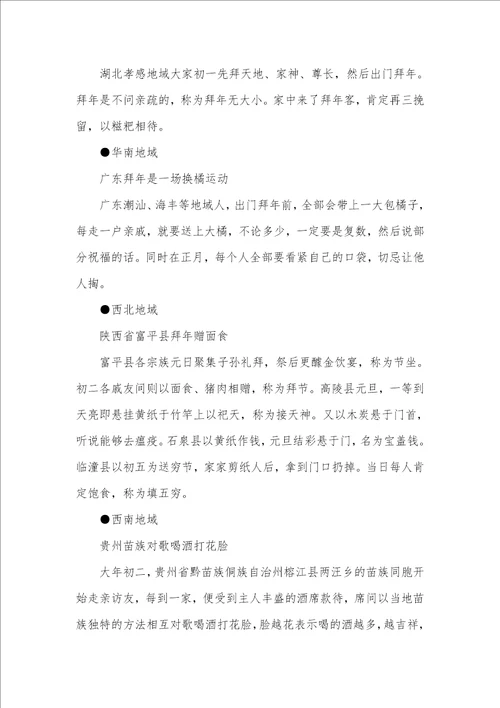 湖北孝感地域大家初一先拜天地、家神、尊长，然后出门拜年。拜年是不问亲疏的，称为拜年无大小。家中来了拜年客，肯定再三挽留，以糍粑相待。

●华南地域

广东拜年是一场换橘运动

广东潮汕、海丰等地域人，出门拜年前，全部会带上一大包橘子，每走一户亲戚，就要送上大橘，不论多少，一定要是复数，然后说部分祝福的话。同时在正月，每个人全部要看紧自己的口袋，切忌让他人掏。

●西北地域

陕西省富平县拜年赠面食

富平县各宗族元日聚集子孙礼拜，祭后更醵金饮宴，称为节坐。初二各戚友间则以面食、猪肉相赠，称为拜节。高陵县元旦，一等到天亮即悬挂黄纸于竹竿上以祀天，称为接天神。又以木炭悬于门首，听说能够去瘟疫。石泉县以黄纸作钱，元旦结彩悬于门，名为宝盖钱。临潼县以初五为送穷节，家家剪纸人后，拿到门口扔掉。当日每人肯定饱食，称为填五穷。

●西南地域

贵州苗族对歌喝酒打花脸

大年初二，贵州省黔苗族侗族自治州榕江县两汪乡的苗族同胞开始走亲访友，每到一家，便受到主人丰盛的酒席款待，席间以当地苗族独特的方法相互对歌喝酒打花脸，脸越花表示喝的酒越多，越吉祥，